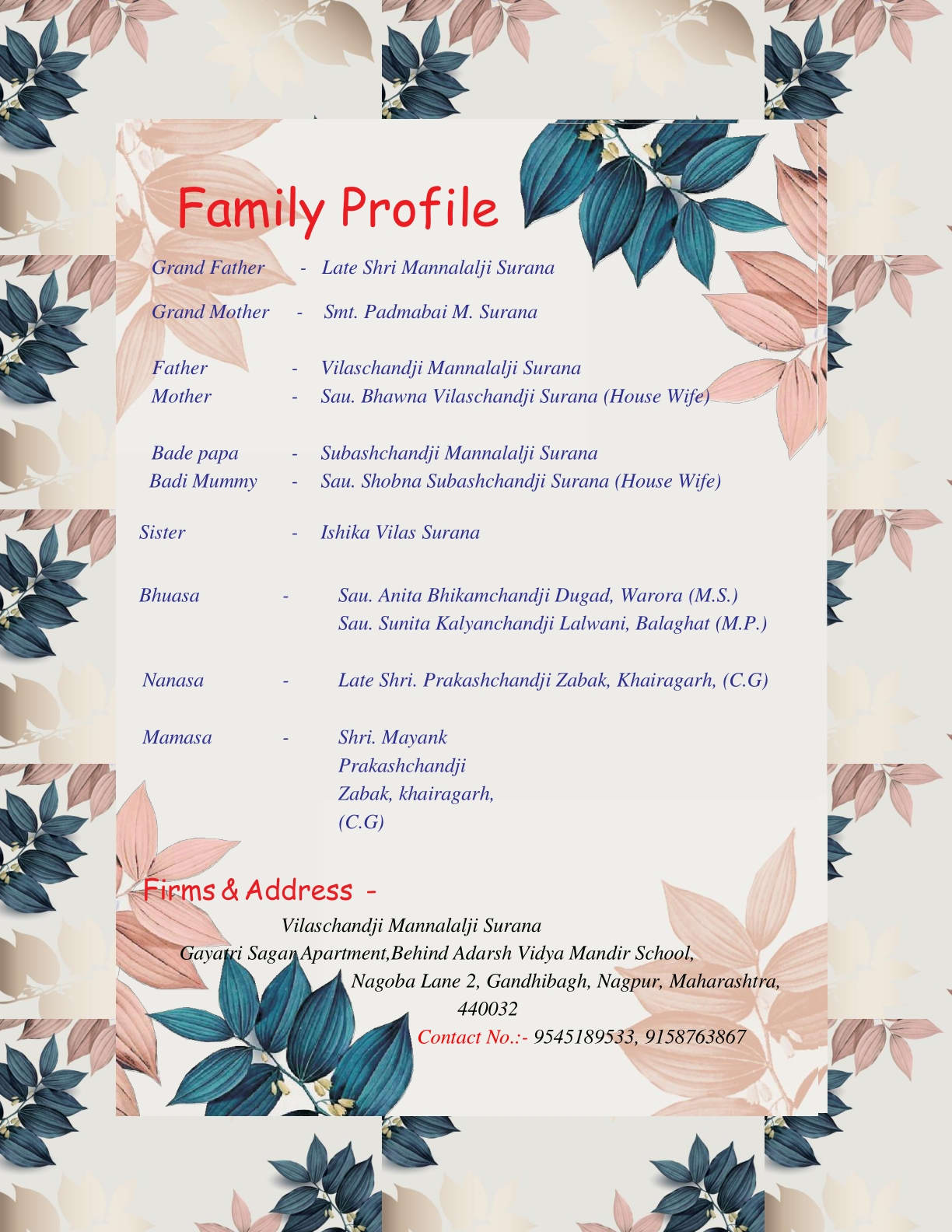 Family Profile

Grand Father - Late Shri Mannalalji Surana

Grand Mother - Smt. Padmabai M. Surana

Father - Vilaschandji Mannalalji Surana
Mother - Sau. Bhawna Vilaschandji Surana (House Wife)

Bade papa - Subashchandji Mannalalji Surana
Badi Mummy - Sau. Shobna Subashchandji Surana (House Wife)

Sister - Ishika Vilas Surana

Bhuasa - Sau. Anita Bhikamchandji Dugad, Warora (M.S.)
Sau. Sunita Kalyanchandji Lalwani, Balaghat (M.P.)

Nanasa - Late Shri. Prakashchandji Zabak, Khairagarh, (C.G)

Mamasa - Shri. Mayank Prakashchandji Zabak, khairagarh, (C.G)

Firms & Address -

Vilaschandji Mannalalji Surana
Gayatri Sagar Apartment,Behind Adarsh Vidya Mandir School,
Nagoba Lane 2, Gandhibagh, Nagpur, Maharashtra,
440032
Contact No.:- 9545189533, 9158763867